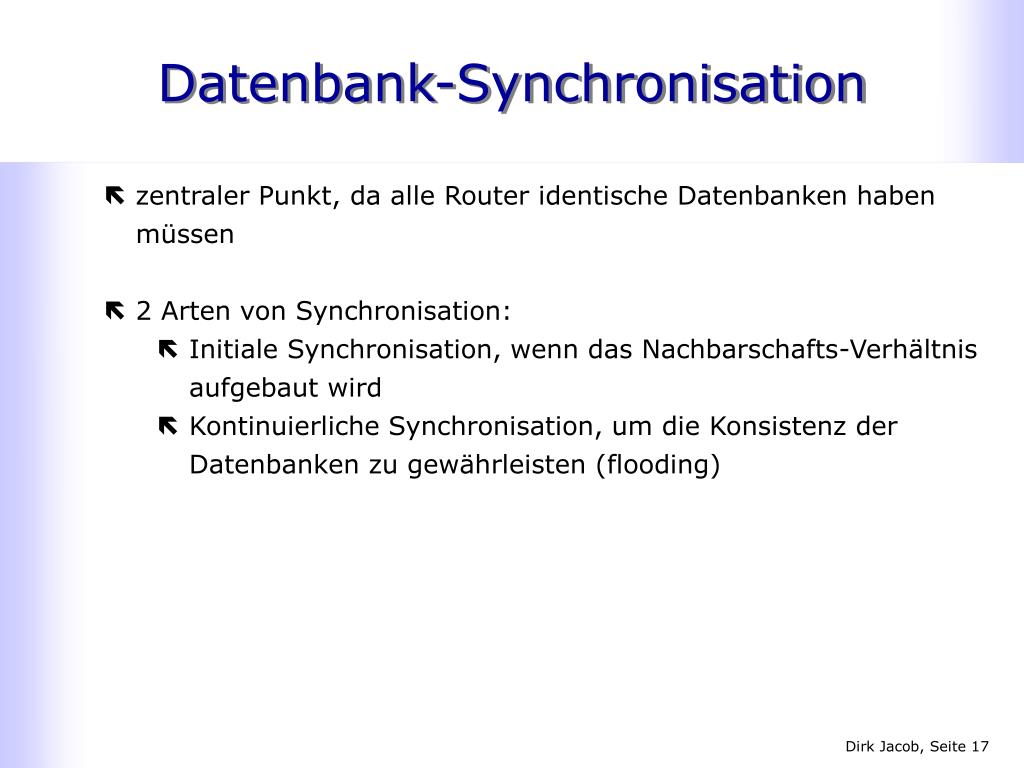 Datenbank-Synchronisation

zentraler Punkt, da alle Router identische Datenbanken haben müssen

2 Arten von Synchronisation:

Initiale Synchronisation, wenn das Nachbarschafts-Verhältnis aufgebaut wird

Kontinuierliche Synchronisation, um die Konsistenz der Datenbanken zu gewährleisten (flooding)

Dirk Jacob, Seite 17